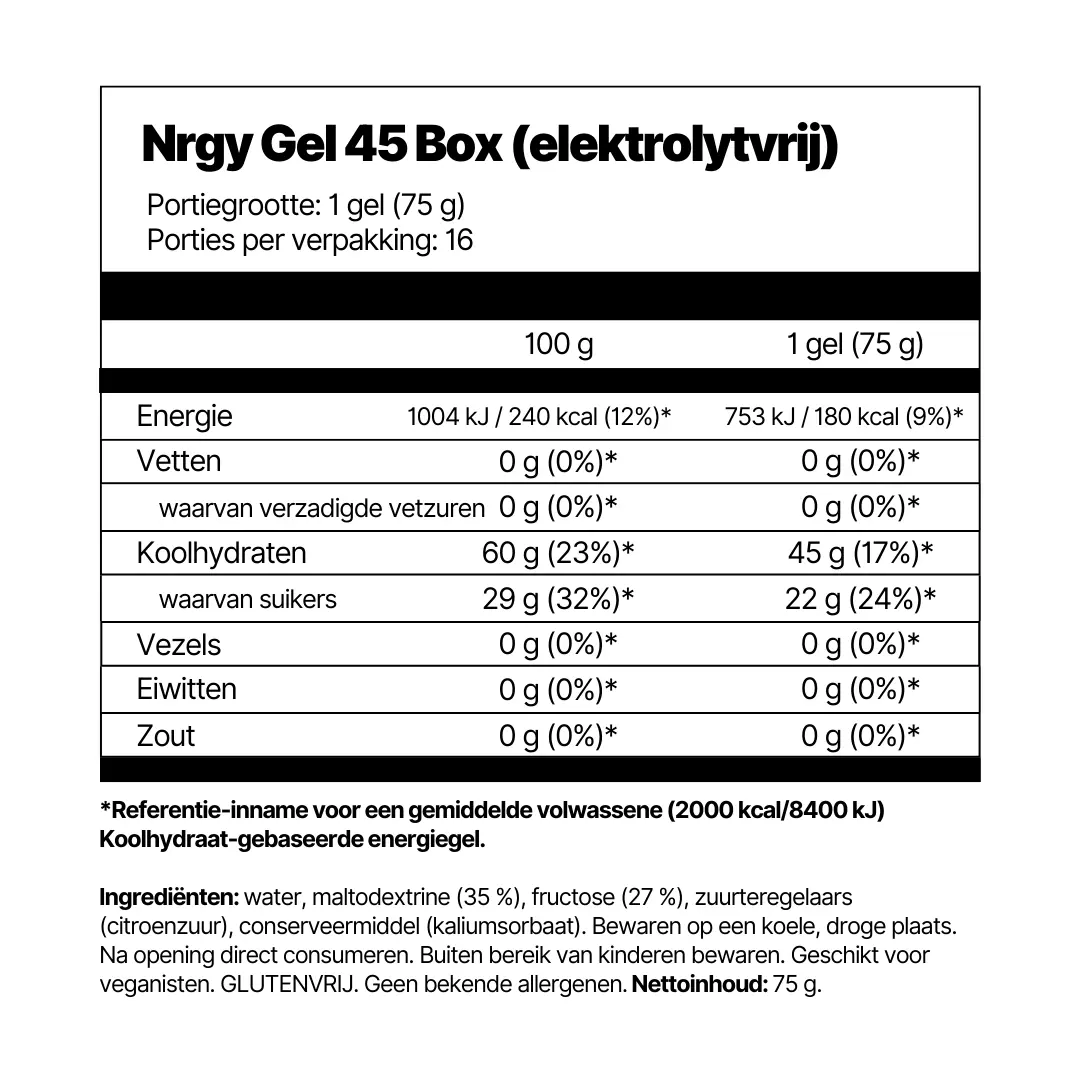 Nrgy Gel 45 Box (elektrolytvrij)

Portiegrootte: 1 gel (75 g)
Porties per verpakking: 16

|  | 100 g | 1 gel (75 g) |
|---|---|---|
| Energie | 1004 kJ / 240 kcal (12%)* | 753 kJ / 180 kcal (9%)* |
| Vetten | 0 g (0%)* | 0 g (0%)* |
| waarvan verzadigde vetzuren | 0 g (0%)* | 0 g (0%)* |
| Koolhydraten | 60 g (23%)* | 45 g (17%)* |
| waarvan suikers | 29 g (32%)* | 22 g (24%)* |
| Vezels | 0 g (0%)* | 0 g (0%)* |
| Eiwitten | 0 g (0%)* | 0 g (0%)* |
| Zout | 0 g (0%)* | 0 g (0%)* |

*Referentie-inname voor een gemiddelde volwassene (2000 kcal/8400 kJ)
Koolhydraat-gebaseerde energiegel.

Ingrediënten: water, maltodextrine (35 %), fructose (27 %), zuurteregelaars (citroenzuur), conserveermiddel (kaliumsorbaat). Bewaren op een koele, droge plaats. Na opening direct consumeren. Buiten bereik van kinderen bewaren. Geschikt voor veganisten. GLUTENVRIJ. Geen bekende allergenen. Nettoinhoud: 75 g.